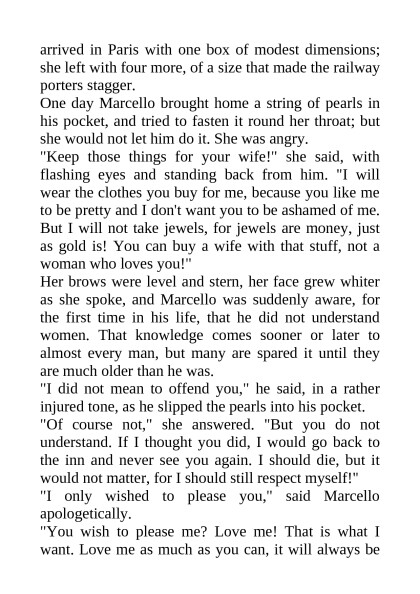 arrived in Paris with one box of modest dimensions; she left with four more, of a size that made the railway porters stagger.

One day Marcello brought home a string of pearls in his pocket, and tried to fasten it round her throat; but she would not let him do it. She was angry.

"Keep those things for your wife!" she said, with flashing eyes and standing back from him. "I will wear the clothes you buy for me, because you like me to be pretty and I don't want you to be ashamed of me. But I will not take jewels, for jewels are money, just as gold is! You can buy a wife with that stuff, not a woman who loves you!"

Her brows were level and stern, her face grew whiter as she spoke, and Marcello was suddenly aware, for the first time in his life, that he did not understand women. That knowledge comes sooner or later to almost every man, but many are spared it until they are much older than he was.

"I did not mean to offend you," he said, in a rather injured tone, as he slipped the pearls into his pocket.

"Of course not," she answered. "But you do not understand. If I thought you did, I would go back to the inn and never see you again. I should die, but it would not matter, for I should still respect myself!"

"I only wished to please you," said Marcello apologetically.

"You wish to please me? Love me! That is what I want. Love me as much as you can, it will always be